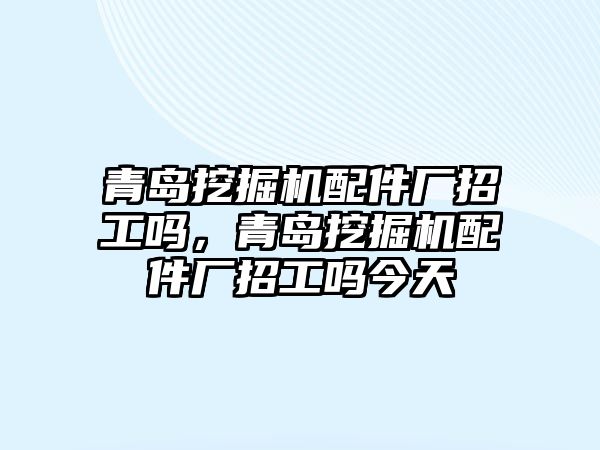 青岛挖掘机配件厂招工吗，青岛挖掘机配件厂招工吗今天